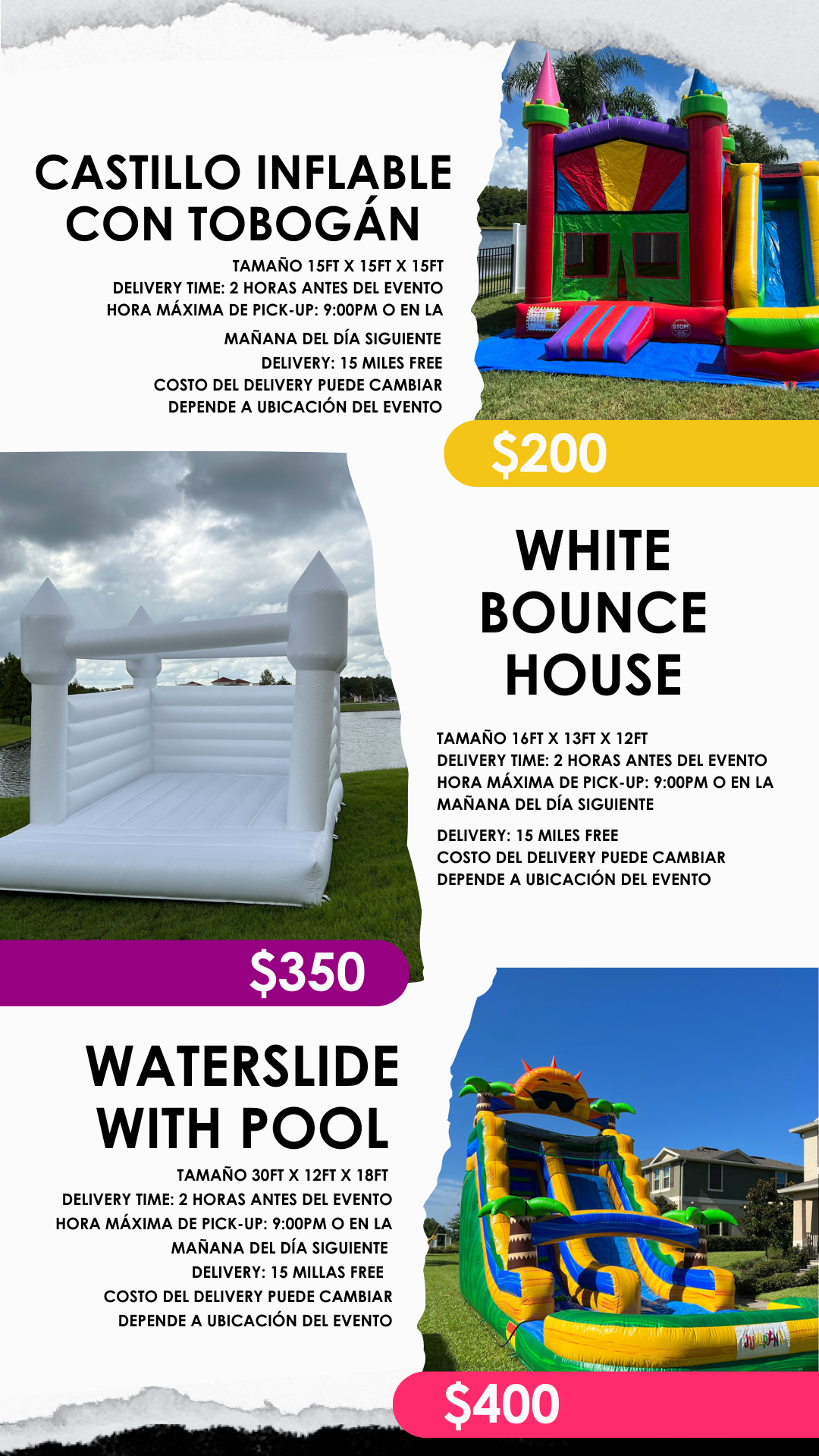 CASTILLO INFLABLE CON TOBOGÁN

TAMAÑO 15FT X 15FT X 15FT
DELIVERY TIME: 2 HORAS ANTES DEL EVENTO
HORA MÁXIMA DE PICK-UP: 9:00PM O EN LA MAÑANA DEL DÍA SIGUIENTE
DELIVERY: 15 MILES FREE
COSTO DEL DELIVERY PUEDE CAMBIAR
DEPENDE A UBICACIÓN DEL EVENTO

$200

WHITE BOUNCE HOUSE

TAMAÑO 16FT X 13FT X 12FT
DELIVERY TIME: 2 HORAS ANTES DEL EVENTO
HORA MÁXIMA DE PICK-UP: 9:00PM O EN LA MAÑANA DEL DÍA SIGUIENTE

DELIVERY: 15 MILES FREE
COSTO DEL DELIVERY PUEDE CAMBIAR
DEPENDE A UBICACIÓN DEL EVENTO

$350

WATERSLIDE WITH POOL

TAMAÑO 30FT X 12FT X 18FT
DELIVERY TIME: 2 HORAS ANTES DEL EVENTO
HORA MÁXIMA DE PICK-UP: 9:00PM O EN LA MAÑANA DEL DÍA SIGUIENTE
DELIVERY: 15 MILLAS FREE
COSTO DEL DELIVERY PUEDE CAMBIAR
DEPENDE A UBICACIÓN DEL EVENTO

$400